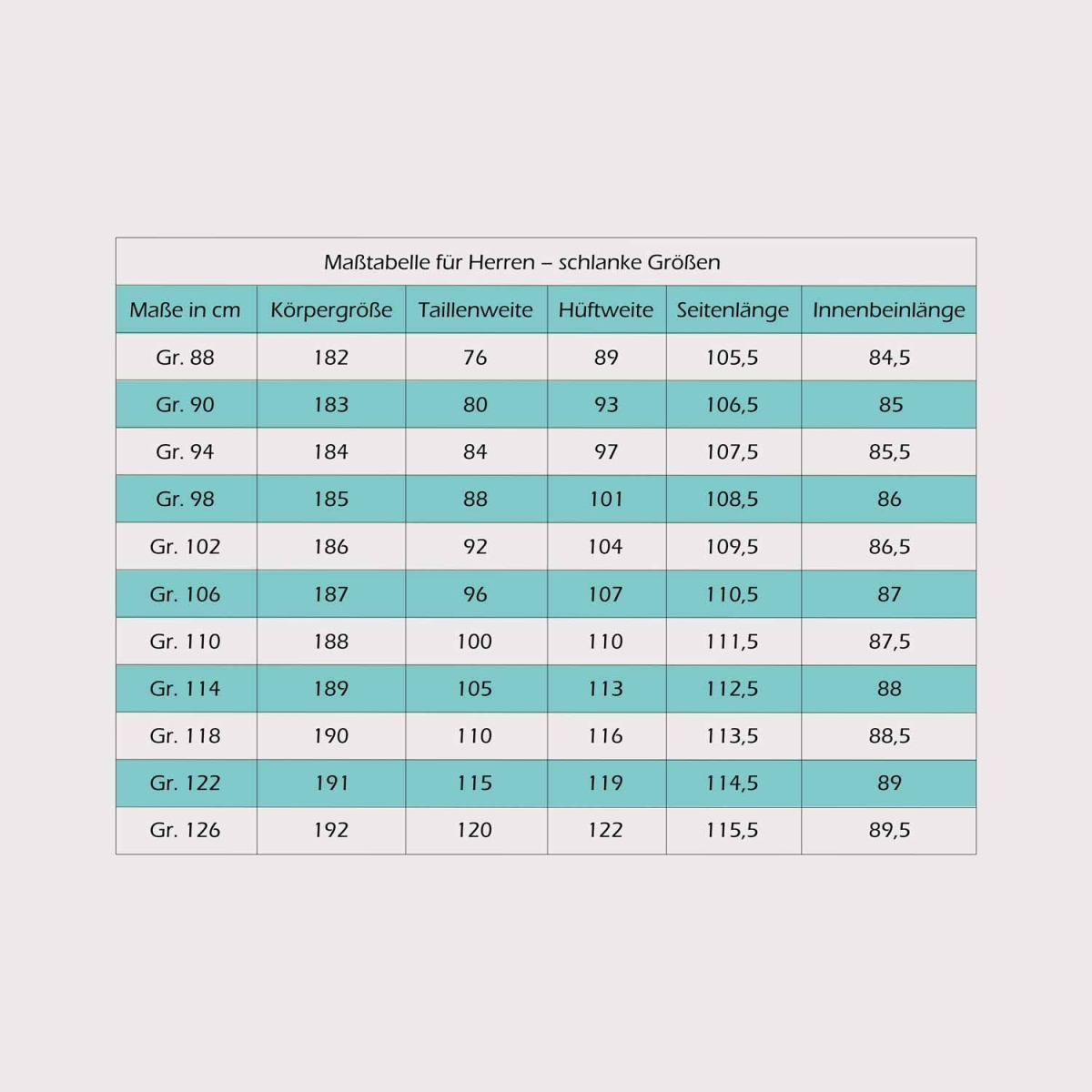 Maßtabelle für Herren – schlanke Größen

| Maße in cm | Körpergröße | Taillenweite | Hüftweite | Seitenlänge | Innenbeinlänge |
|---|---|---|---|---|---|
| Gr. 88 | 182 | 76 | 89 | 105,5 | 84,5 |
| Gr. 90 | 183 | 80 | 93 | 106,5 | 85 |
| Gr. 94 | 184 | 84 | 97 | 107,5 | 85,5 |
| Gr. 98 | 185 | 88 | 101 | 108,5 | 86 |
| Gr. 102 | 186 | 92 | 104 | 109,5 | 86,5 |
| Gr. 106 | 187 | 96 | 107 | 110,5 | 87 |
| Gr. 110 | 188 | 100 | 110 | 111,5 | 87,5 |
| Gr. 114 | 189 | 105 | 113 | 112,5 | 88 |
| Gr. 118 | 190 | 110 | 116 | 113,5 | 88,5 |
| Gr. 122 | 191 | 115 | 119 | 114,5 | 89 |
| Gr. 126 | 192 | 120 | 122 | 115,5 | 89,5 |